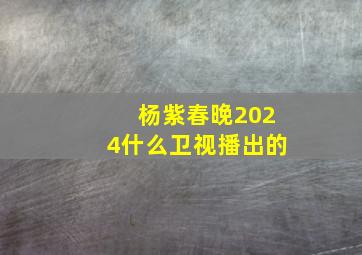 杨紫春晚2024什么卫视播出的